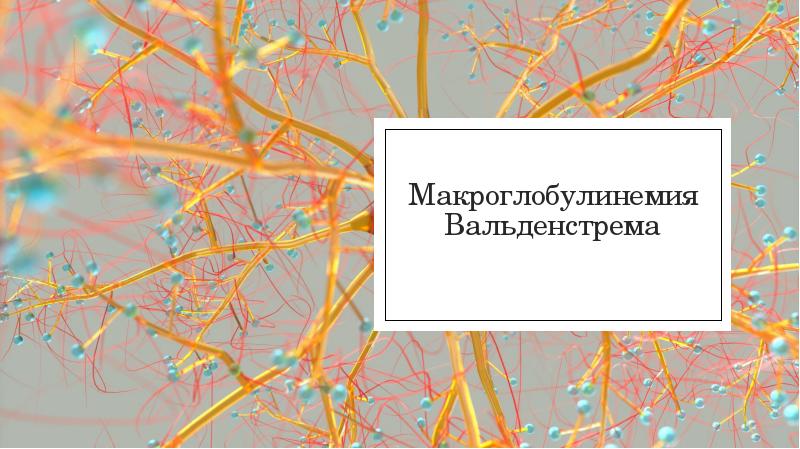 Макроглобулинемия Вальденстрема